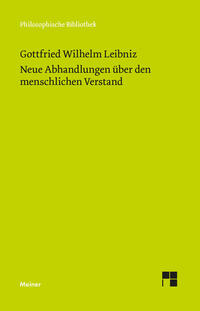 Philosophische Bibliothek

Gottfried Wilhelm Leibniz
Neue Abhandlungen über den menschlichen Verstand

Meiner